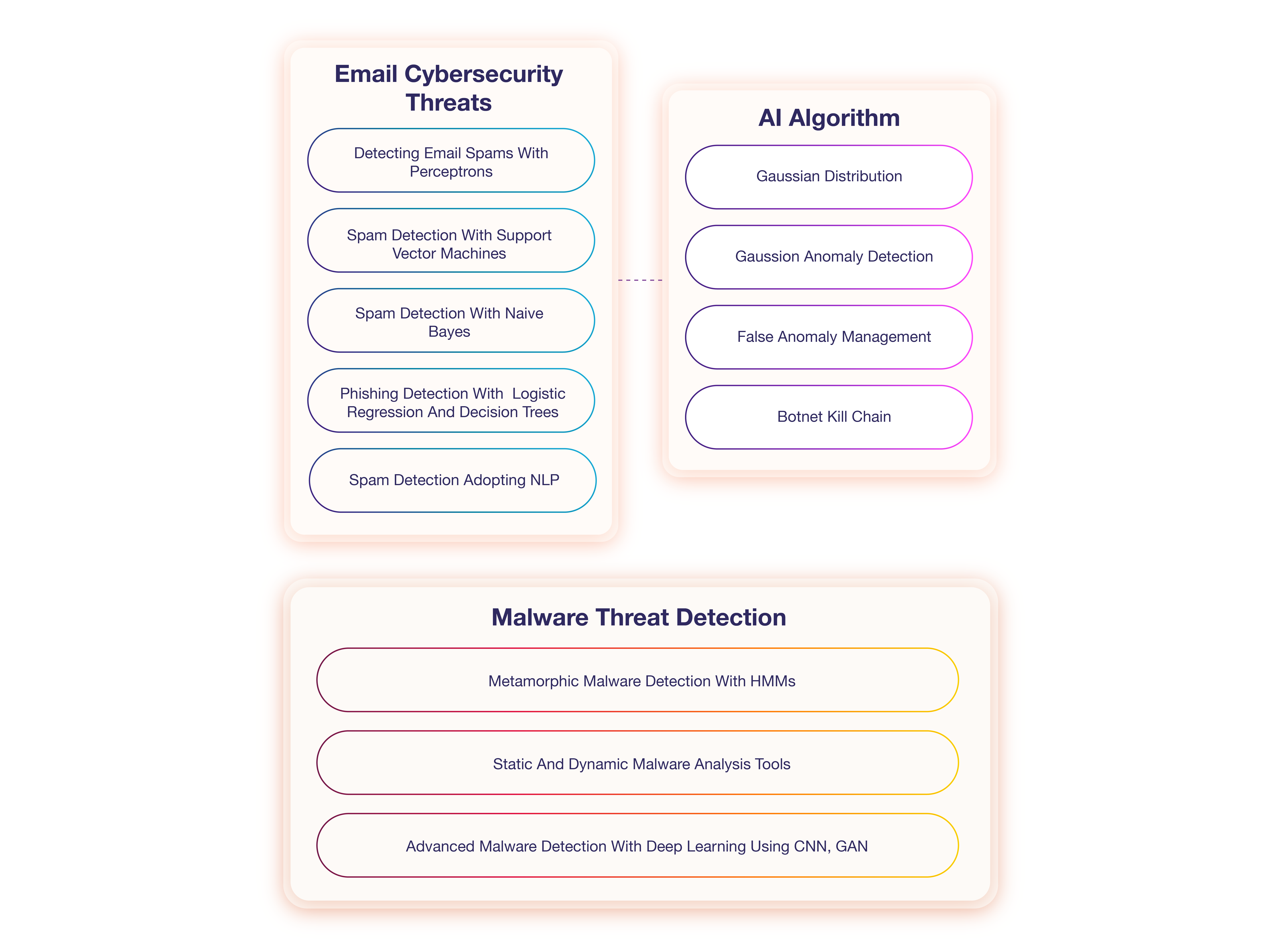 Email Cybersecurity Threats

Detecting Email Spams With Perceptrons

Spam Detection With Support Vector Machines

Spam Detection With Naive Bayes

Phishing Detection With  Logistic Regression And Decision Trees

Spam Detection Adopting NLP

AI Algorithm

Gaussian Distribution

Gaussion Anomaly Detection

False Anomaly Management

Botnet Kill Chain

Malware Threat Detection

Metamorphic Malware Detection With HMMs

Static And Dynamic Malware Analysis Tools

Advanced Malware Detection With Deep Learning Using CNN, GAN